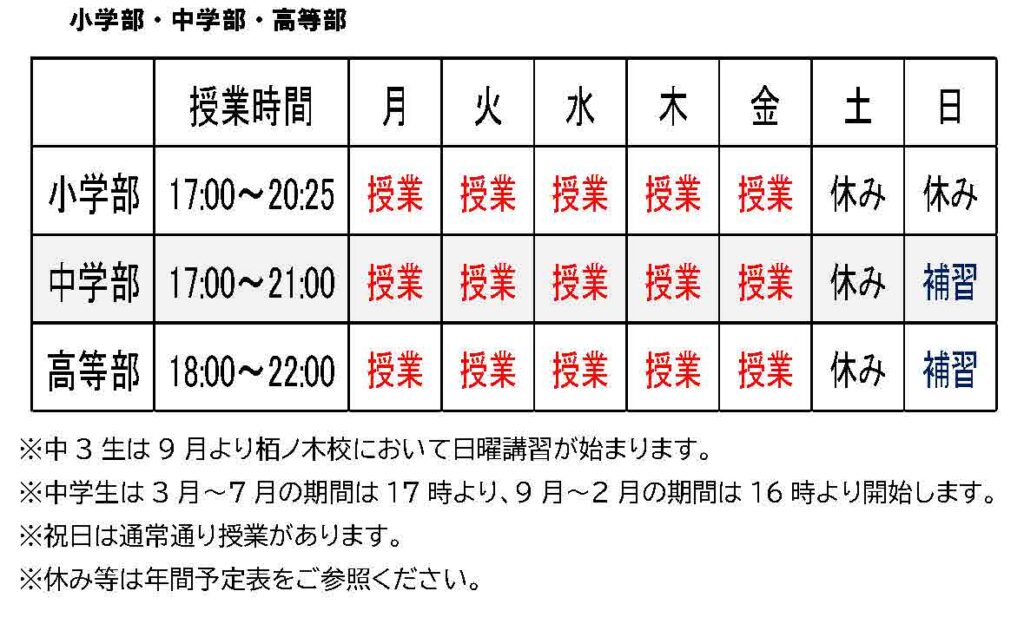 小学部・中学部・高等部

|  | 授業時間 | 月 | 火 | 水 | 木 | 金 | 土 | 日 |
|---|---|---|---|---|---|---|---|---|
| 小学部 | 17:00～20:25 | 授業 | 授業 | 授業 | 授業 | 授業 | 休み | 休み |
| 中学部 | 17:00～21:00 | 授業 | 授業 | 授業 | 授業 | 授業 | 休み | 補習 |
| 高等部 | 18:00～22:00 | 授業 | 授業 | 授業 | 授業 | 授業 | 休み | 補習 |

※中３生は９月より栢ノ木校において日曜講習が始まります。
※中学生は３月～7月の期間は17時より、9月～2月の期間は16時より開始します。
※祝日は通常通り授業があります。
※休み等は年間予定表をご参照ください。